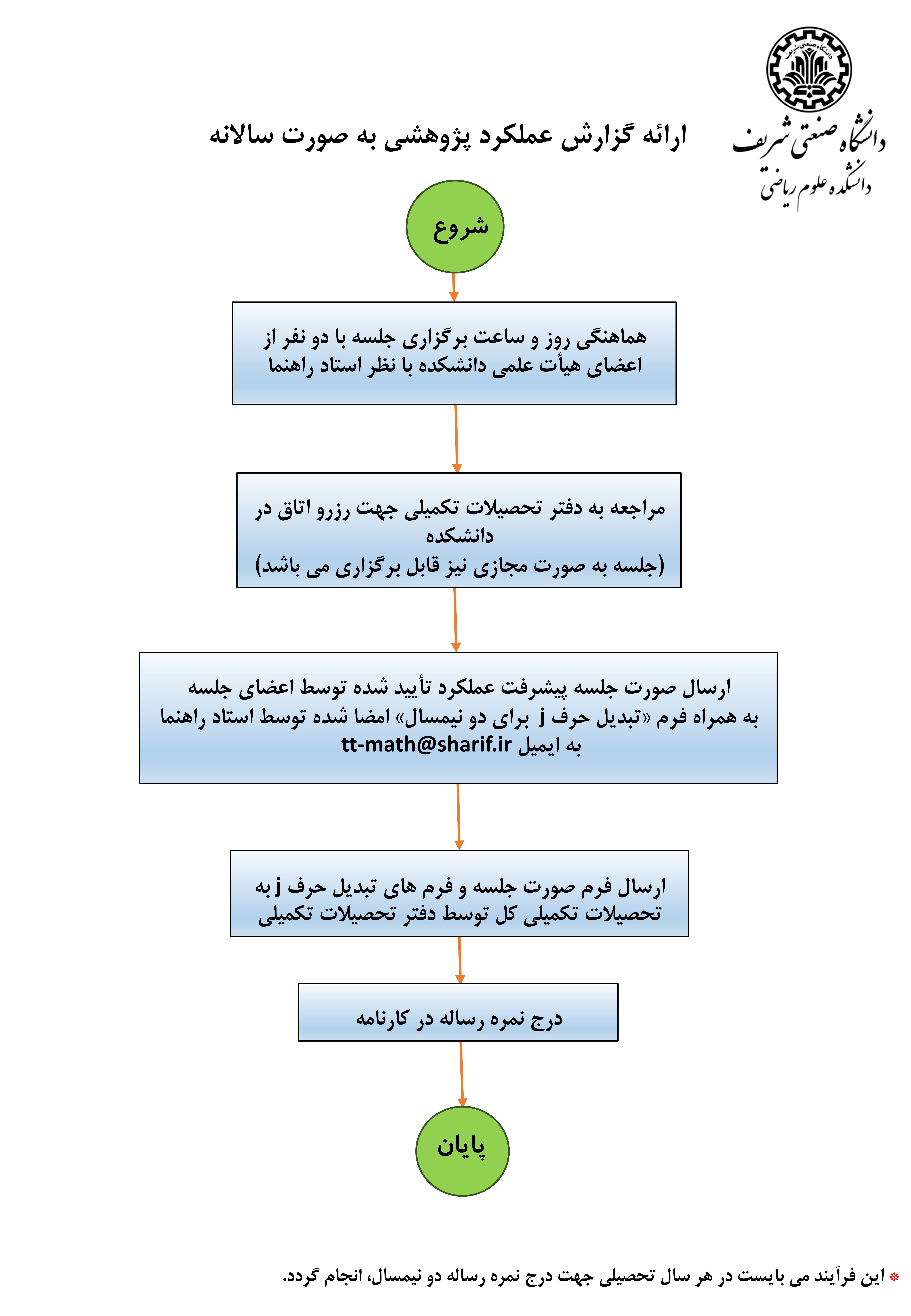 دانشگاه صنعتی شریف
دانشکده علوم ریاضی

ارائه گزارش عملکرد پژوهشی به صورت سالانه

شروع

هماهنگی روز و ساعت برگزاری جلسه با دو نفر از اعضای هیأت علمی دانشکده با نظر استاد راهنما

مراجعه به دفتر تحصیلات تکمیلی جهت رزرو اتاق در دانشکده
(جلسه به صورت مجازی نیز قابل برگزاری می باشد)

ارسال صورت جلسه پیشرفت عملکرد تأیید شده توسط اعضای جلسه به همراه فرم «تبدیل حرف j برای دو نیمسال» امضا شده توسط استاد راهنما به ایمیل tt-math@sharif.ir

ارسال فرم صورت جلسه و فرم های تبدیل حرف j به تحصیلات تکمیلی کل توسط دفتر تحصیلات تکمیلی

درج نمره رساله در کارنامه

پایان

* این فرآیند می بایست در هر سال تحصیلی جهت درج نمره رساله دو نیمسال، انجام گردد.